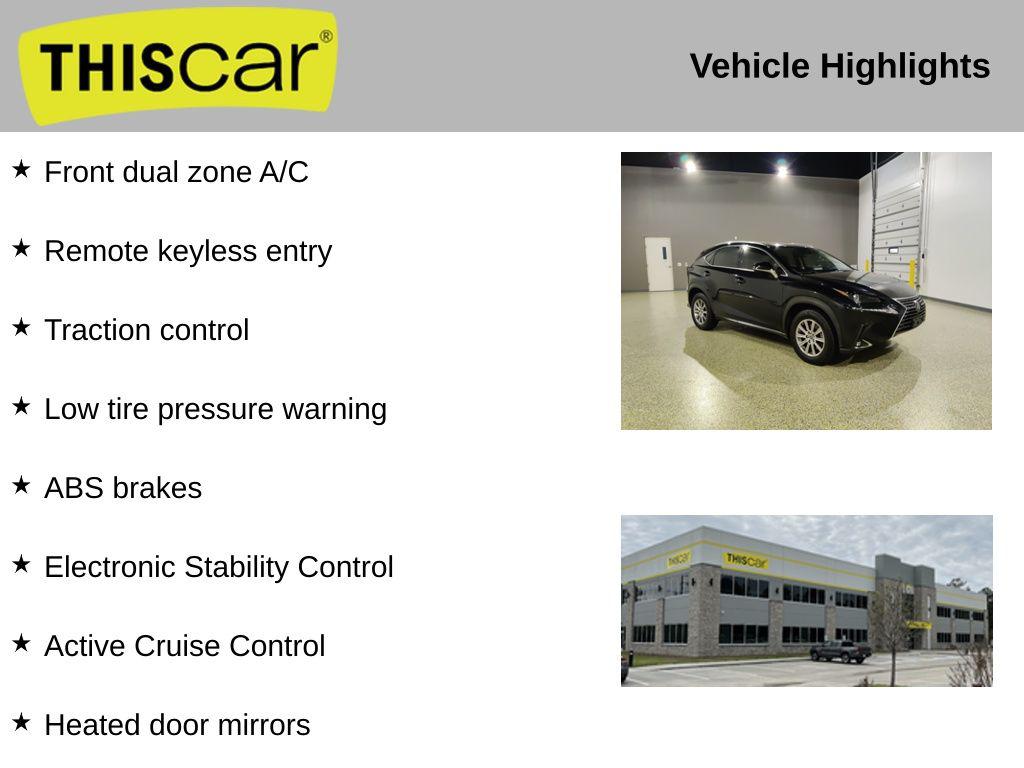 THIScar®

Vehicle Highlights

★ Front dual zone A/C

★ Remote keyless entry

★ Traction control

★ Low tire pressure warning

★ ABS brakes

★ Electronic Stability Control

★ Active Cruise Control

★ Heated door mirrors

THIScar

THIScar